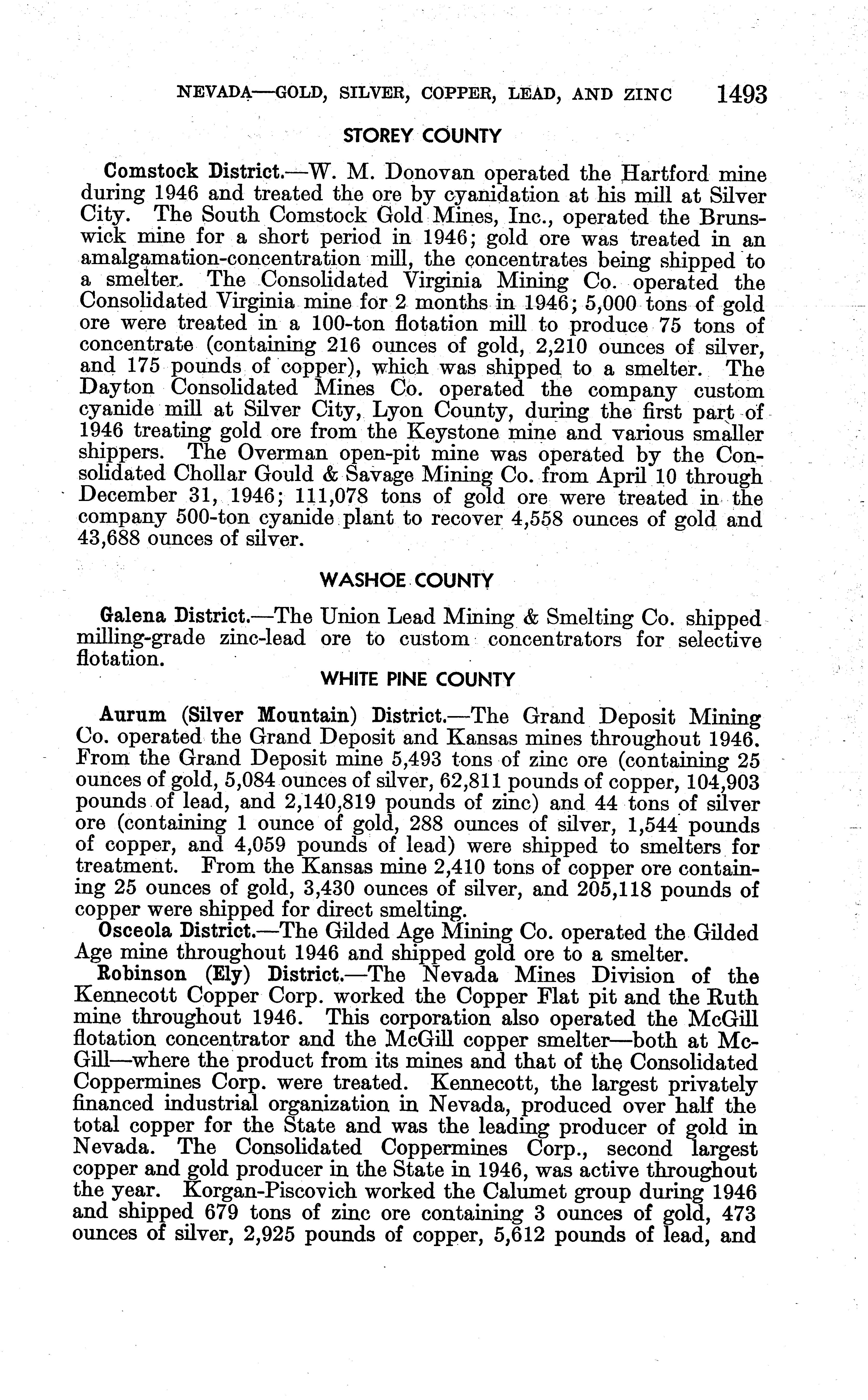 NEVADA—GOLD, SILVER, COPPER, LEAD, AND ZINC 1493

STOREY COUNTY

Comstock District.—W. M. Donovan operated the Hartford mine during 1946 and treated the ore by cyanidation at his mill at Silver City. The South Comstock Gold Mines, Inc., operated the Brunswick mine for a short period in 1946; gold ore was treated in an amalgamation-concentration mill, the concentrates being shipped to a smelter. The Consolidated Virginia Mining Co. operated the Consolidated Virginia mine for 2 months in 1946; 5,000 tons of gold ore were treated in a 100-ton flotation mill to produce 75 tons of concentrate (containing 216 ounces of gold, 2,210 ounces of silver, and 175 pounds of copper), which was shipped to a smelter. The Dayton Consolidated Mines Co. operated the company custom cyanide mill at Silver City, Lyon County, during the first part of 1946 treating gold ore from the Keystone mine and various smaller shippers. The Overman open-pit mine was operated by the Consolidated Chollar Gould & Savage Mining Co. from April 10 through December 31, 1946; 111,078 tons of gold ore were treated in the company 500-ton cyanide plant to recover 4,558 ounces of gold and 43,688 ounces of silver.

WASHOE COUNTY

Galena District.—The Union Lead Mining & Smelting Co. shipped milling-grade zinc-lead ore to custom concentrators for selective flotation.

WHITE PINE COUNTY

Aurum (Silver Mountain) District.—The Grand Deposit Mining Co. operated the Grand Deposit and Kansas mines throughout 1946. From the Grand Deposit mine 5,493 tons of zinc ore (containing 25 ounces of gold, 5,084 ounces of silver, 62,811 pounds of copper, 104,903 pounds of lead, and 2,140,819 pounds of zinc) and 44 tons of silver ore (containing 1 ounce of gold, 288 ounces of silver, 1,544 pounds of copper, and 4,059 pounds of lead) were shipped to smelters for treatment. From the Kansas mine 2,410 tons of copper ore containing 25 ounces of gold, 3,430 ounces of silver, and 205,118 pounds of copper were shipped for direct smelting.

Osceola District.—The Gilded Age Mining Co. operated the Gilded Age mine throughout 1946 and shipped gold ore to a smelter.

Robinson (Ely) District.—The Nevada Mines Division of the Kennecott Copper Corp. worked the Copper Flat pit and the Ruth mine throughout 1946. This corporation also operated the McGill flotation concentrator and the McGill copper smelter—both at McGill—where the product from its mines and that of the Consolidated Coppermines Corp. were treated. Kennecott, the largest privately financed industrial organization in Nevada, produced over half the total copper for the State and was the leading producer of gold in Nevada. The Consolidated Coppermines Corp., second largest copper and gold producer in the State in 1946, was active throughout the year. Korgan-Piscovich worked the Calumet group during 1946 and shipped 679 tons of zinc ore containing 3 ounces of gold, 473 ounces of silver, 2,925 pounds of copper, 5,612 pounds of lead, and